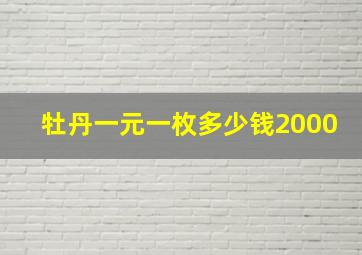 牡丹一元一枚多少钱2000